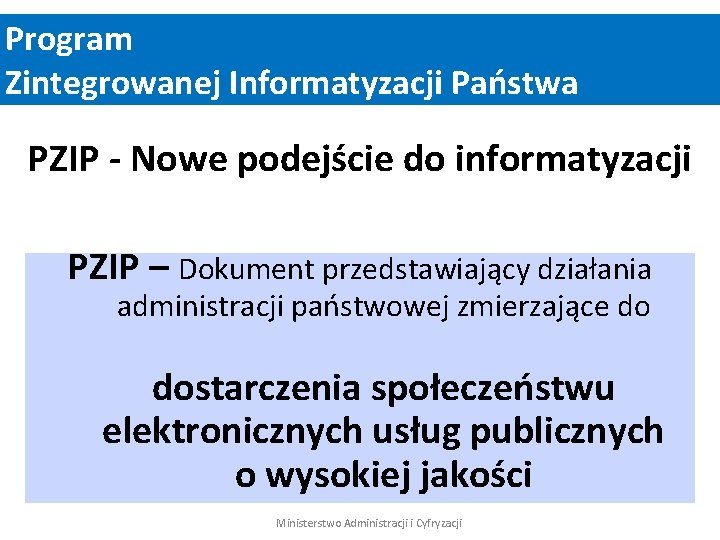 Program
Zintegrowanej Informatyzacji Państwa

PZIP - Nowe podejście do informatyzacji

PZIP – Dokument przedstawiający działania administracji państwowej zmierzające do

dostarczenia społeczeństwu elektronicznych usług publicznych o wysokiej jakości

Ministerstwo Administracji i Cyfryzacji